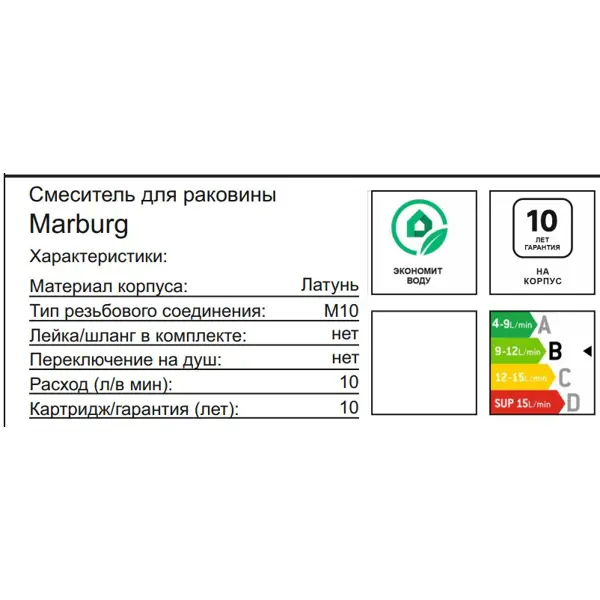 Смеситель для раковины
Marburg
Характеристики:

| | |
|---|---|
| Материал корпуса: | Латунь |
| Тип резьбового соединения: | M10 |
| Лейка/шланг в комплекте: | нет |
| Переключение на душ: | нет |
| Расход (л/в мин): | 10 |
| Картридж/гарантия (лет): | 10 |

ЭКОНОМИТ ВОДУ

10 ЛЕТ ГАРАНТИЯ
НА КОРПУС

4-9L/min A
9-12L/min B
12-15L/min C
SUP 15L/min D